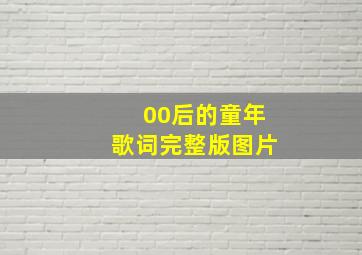 00后的童年
歌词完整版图片